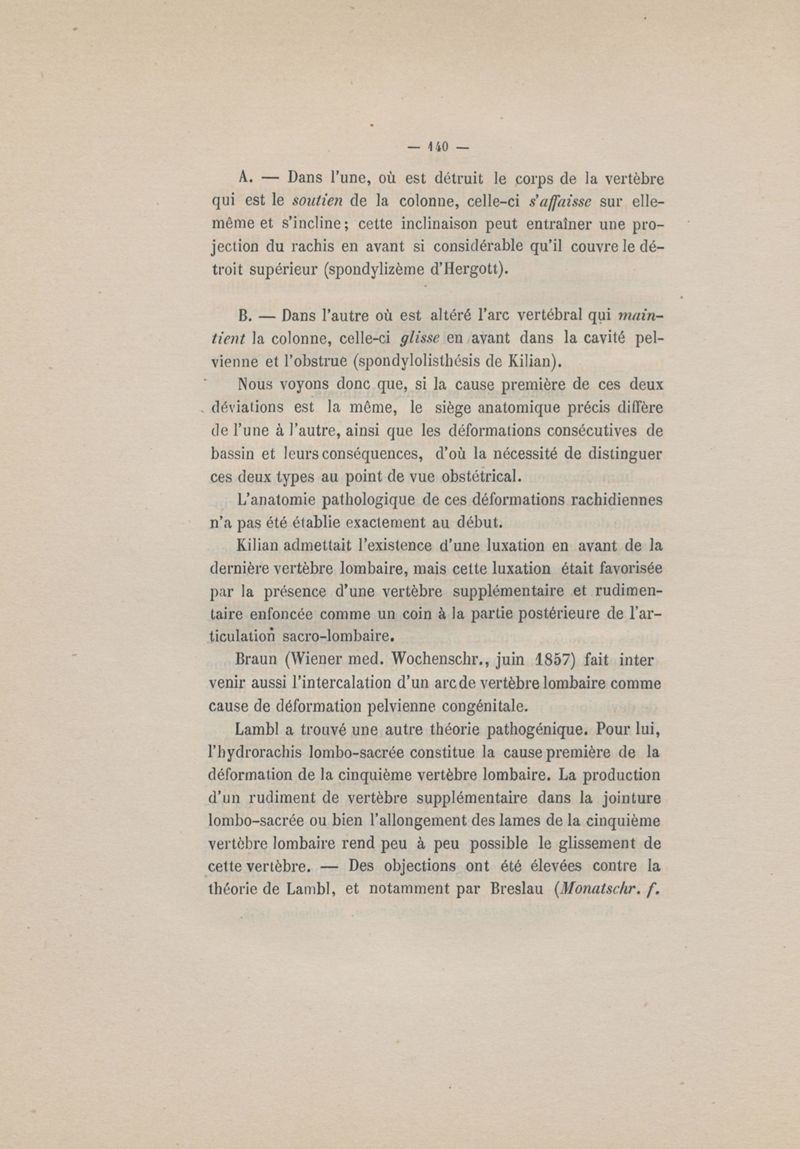 — 140 —

A. — Dans l'une, où est détruit le corps de la vertèbre qui est le soutien de la colonne, celle-ci s'affaisse sur elle-même et s'incline; cette inclinaison peut entraîner une projection du rachis en avant si considérable qu'il couvre le détroit supérieur (spondylizème d'Hergott).

B. — Dans l'autre où est altéré l'arc vertébral qui maintient la colonne, celle-ci glisse en avant dans la cavité pelvienne et l'obstrue (spondylolisthésis de Kilian).

Nous voyons donc que, si la cause première de ces deux déviations est la même, le siège anatomique précis diffère de l'une à l'autre, ainsi que les déformations consécutives de bassin et leurs conséquences, d'où la nécessité de distinguer ces deux types au point de vue obstétrical.

L'anatomie pathologique de ces déformations rachidiennes n'a pas été établie exactement au début.

Kilian admettait l'existence d'une luxation en avant de la dernière vertèbre lombaire, mais cette luxation était favorisée par la présence d'une vertèbre supplémentaire et rudimentaire enfoncée comme un coin à la partie postérieure de l'articulation sacro-lombaire.

Braun (Wiener med. Wochenschr., juin 1857) fait inter venir aussi l'intercalation d'un arc de vertèbre lombaire comme cause de déformation pelvienne congénitale.

Lambl a trouvé une autre théorie pathogénique. Pour lui, l'hydrorachis lombo-sacrée constitue la cause première de la déformation de la cinquième vertèbre lombaire. La production d'un rudiment de vertèbre supplémentaire dans la jointure lombo-sacrée ou bien l'allongement des lames de la cinquième vertèbre lombaire rend peu à peu possible le glissement de cette vertèbre. — Des objections ont été élevées contre la théorie de Lambl, et notamment par Breslau (Monatschr. f.